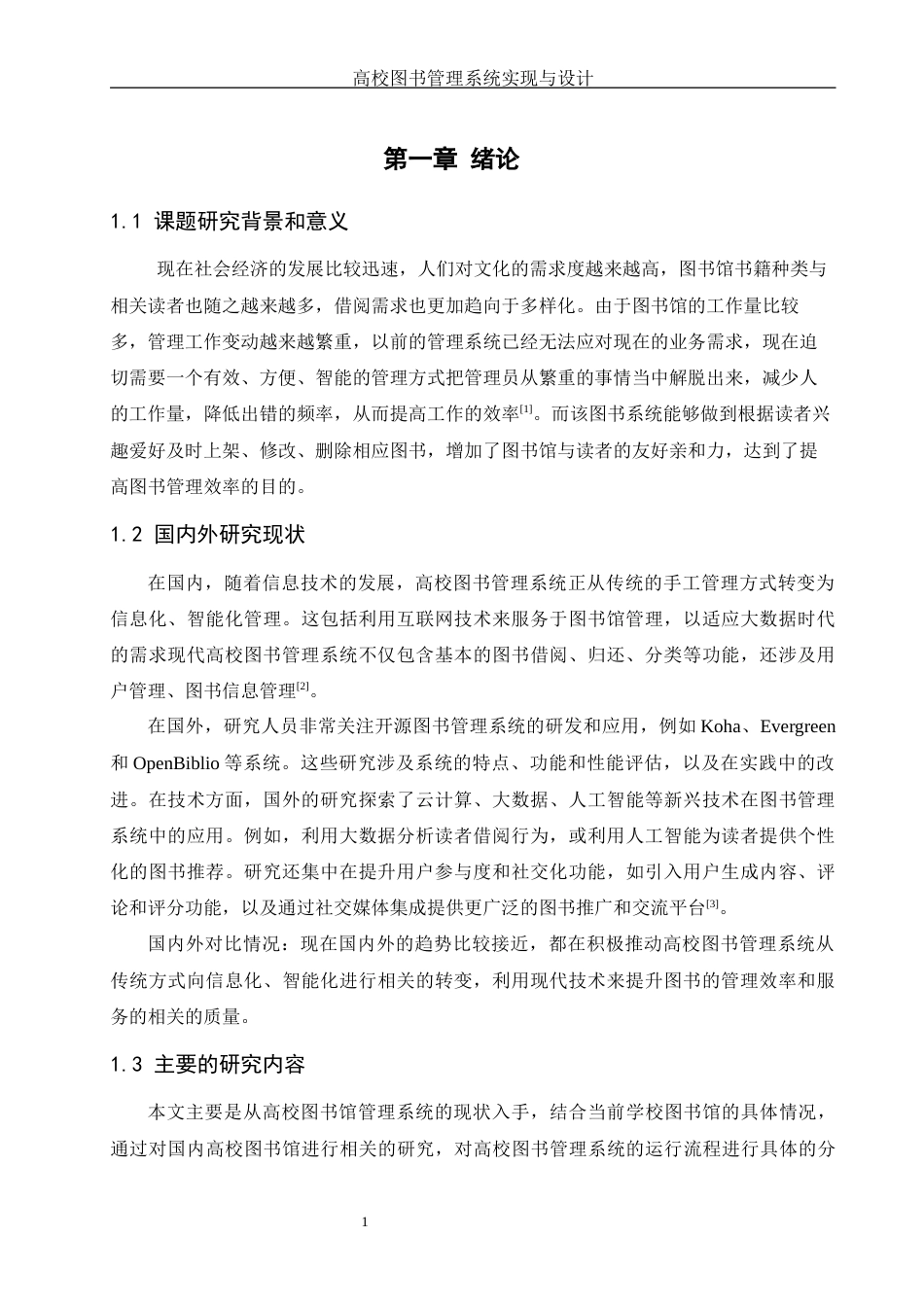 高校图书管理系统实现与设计

第一章 绪论

1.1 课题研究背景和意义

现在社会经济的发展比较迅速，人们对文化的需求度越来越高，图书馆书籍种类与相关读者也随之越来越多，借阅需求也更加趋向于多样化。由于图书馆的工作量比较多，管理工作变动越来越繁重，以前的管理系统已经无法应对现在的业务需求，现在迫切需要一个有效、方便、智能的管理方式把管理员从繁重的事情当中解脱出来，减少人的工作量，降低出错的频率，从而提高工作的效率[1]。而该图书系统能够做到根据读者兴趣爱好及时上架、修改、删除相应图书，增加了图书馆与读者的友好亲和力，达到了提高图书管理效率的目的。

1.2 国内外研究现状

在国内，随着信息技术的发展，高校图书管理系统正从传统的手工管理方式转变为信息化、智能化管理。这包括利用互联网技术来服务于图书馆管理，以适应大数据时代的需求现代高校图书管理系统不仅包含基本的图书借阅、归还、分类等功能，还涉及用户管理、图书信息管理[2]。

在国外，研究人员非常关注开源图书管理系统的研发和应用，例如 Koha、Evergreen 和 OpenBiblio 等系统。这些研究涉及系统的特点、功能和性能评估，以及在实践中的改进。在技术方面，国外的研究探索了云计算、大数据、人工智能等新兴技术在图书管理系统中的应用。例如，利用大数据分析读者借阅行为，或利用人工智能为读者提供个性化的图书推荐。研究还集中在提升用户参与度和社交化功能，如引入用户生成内容、评论和评分功能，以及通过社交媒体集成提供更广泛的图书推广和交流平台[3]。

国内外对比情况：现在国内外的趋势比较接近，都在积极推动高校图书管理系统从传统方式向信息化、智能化进行相关的转变，利用现代技术来提升图书的管理效率和服务的相关的质量。

1.3 主要的研究内容

本文主要是从高校图书馆管理系统的现状入手，结合当前学校图书馆的具体情况，通过对国内高校图书馆进行相关的研究，对高校图书管理系统的运行流程进行具体的分

1